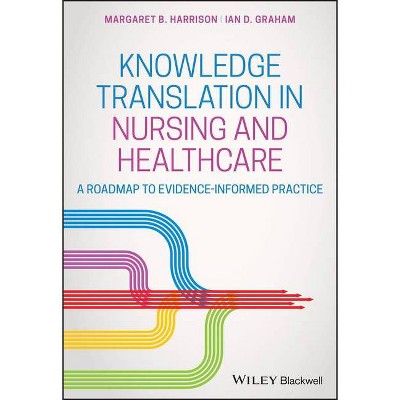 MARGARET B. HARRISON | IAN D. GRAHAM

KNOWLEDGE TRANSLATION IN NURSING AND HEALTHCARE

A ROADMAP TO EVIDENCE-INFORMED PRACTICE

WILEY Blackwell